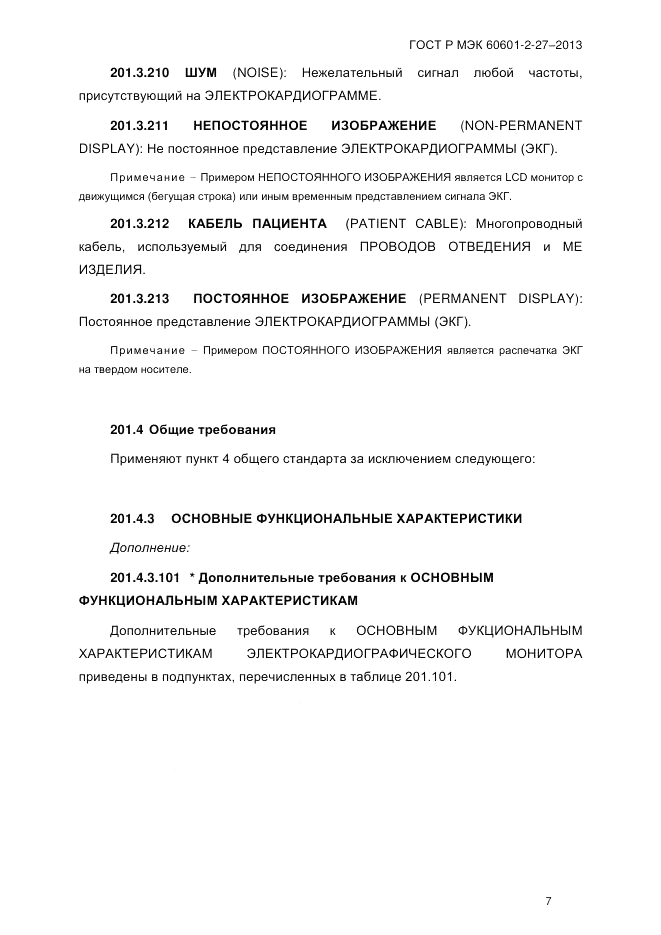 ГОСТ Р МЭК 60601-2-27–2013

201.3.210 ШУМ (NOISE): Нежелательный сигнал любой частоты, присутствующий на ЭЛЕКТРОКАРДИОГРАММЕ.

201.3.211 НЕПОСТОЯННОЕ ИЗОБРАЖЕНИЕ (NON-PERMANENT DISPLAY): Не постоянное представление ЭЛЕКТРОКАРДИОГРАММЫ (ЭКГ).

Примечание – Примером НЕПОСТОЯННОГО ИЗОБРАЖЕНИЯ является LCD монитор с движущимся (бегущая строка) или иным временным представлением сигнала ЭКГ.

201.3.212 КАБЕЛЬ ПАЦИЕНТА (PATIENT CABLE): Многопроводный кабель, используемый для соединения ПРОВОДОВ ОТВЕДЕНИЯ и МЕ ИЗДЕЛИЯ.

201.3.213 ПОСТОЯННОЕ ИЗОБРАЖЕНИЕ (PERMANENT DISPLAY): Постоянное представление ЭЛЕКТРОКАРДИОГРАММЫ (ЭКГ).

Примечание – Примером ПОСТОЯННОГО ИЗОБРАЖЕНИЯ является распечатка ЭКГ на твердом носителе.

201.4 Общие требования

Применяют пункт 4 общего стандарта за исключением следующего:

201.4.3 ОСНОВНЫЕ ФУНКЦИОНАЛЬНЫЕ ХАРАКТЕРИСТИКИ

Дополнение:

201.4.3.101 * Дополнительные требования к ОСНОВНЫМ ФУНКЦИОНАЛЬНЫМ ХАРАКТЕРИСТИКАМ

Дополнительные требования к ОСНОВНЫМ ФУКЦИОНАЛЬНЫМ ХАРАКТЕРИСТИКАМ ЭЛЕКТРОКАРДИОГРАФИЧЕСКОГО МОНИТОРА приведены в подпунктах, перечисленных в таблице 201.101.

7